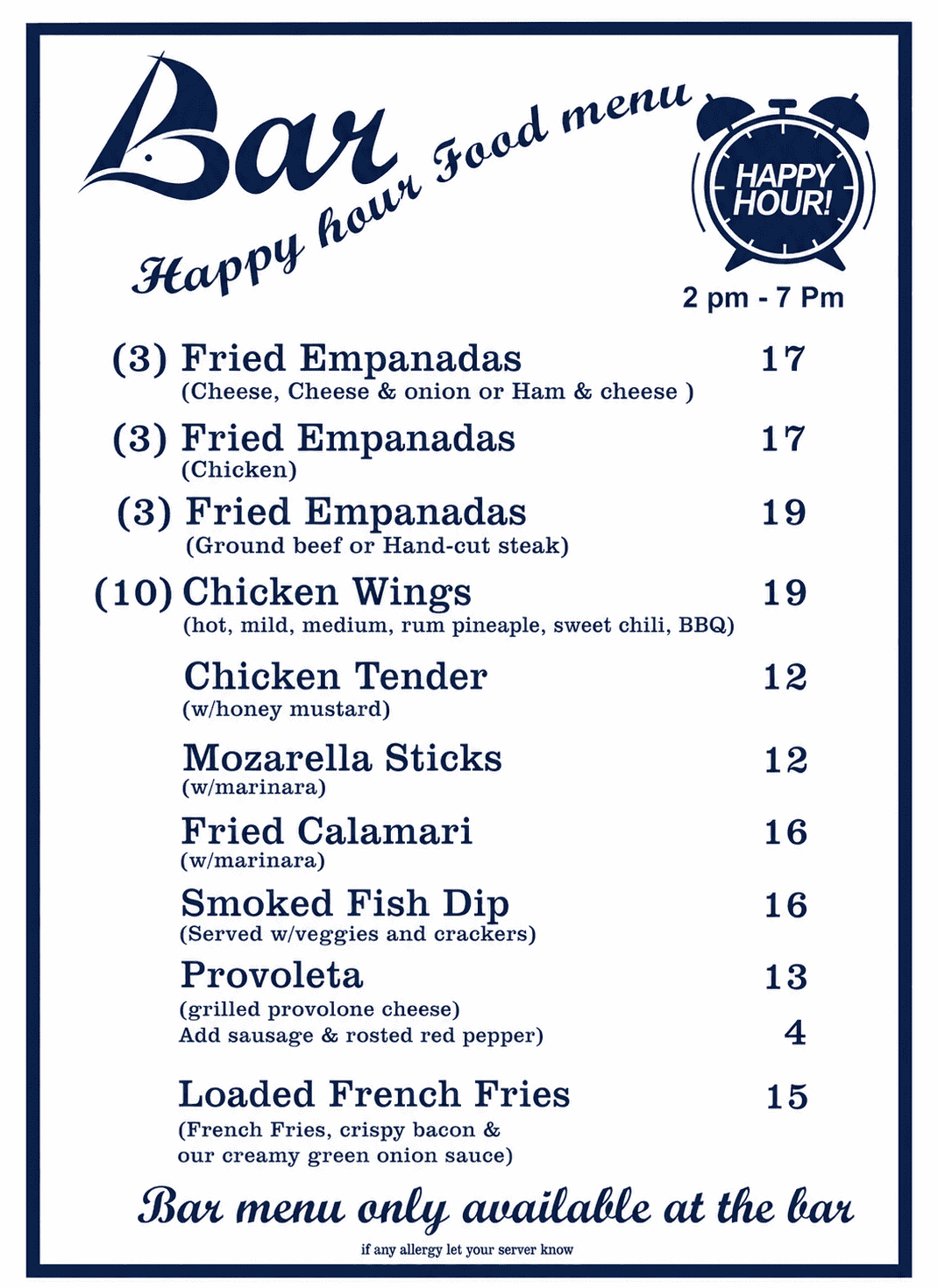 Bar

Happy hour Food menu

HAPPY HOUR!

2 pm - 7 Pm

(3) Fried Empanadas 17
(Cheese, Cheese & onion or Ham & cheese )

(3) Fried Empanadas 17
(Chicken)

(3) Fried Empanadas 19
(Ground beef or Hand-cut steak)

(10) Chicken Wings 19
(hot, mild, medium, rum pineaple, sweet chili, BBQ)

Chicken Tender 12
(w/honey mustard)

Mozarella Sticks 12
(w/marinara)

Fried Calamari 16
(w/marinara)

Smoked Fish Dip 16
(Served w/veggies and crackers)

Provoleta 13
(grilled provolone cheese)
Add sausage & rosted red pepper) 4

Loaded French Fries 15
(French Fries, crispy bacon & our creamy green onion sauce)

Bar menu only available at the bar

if any allergy let your server know